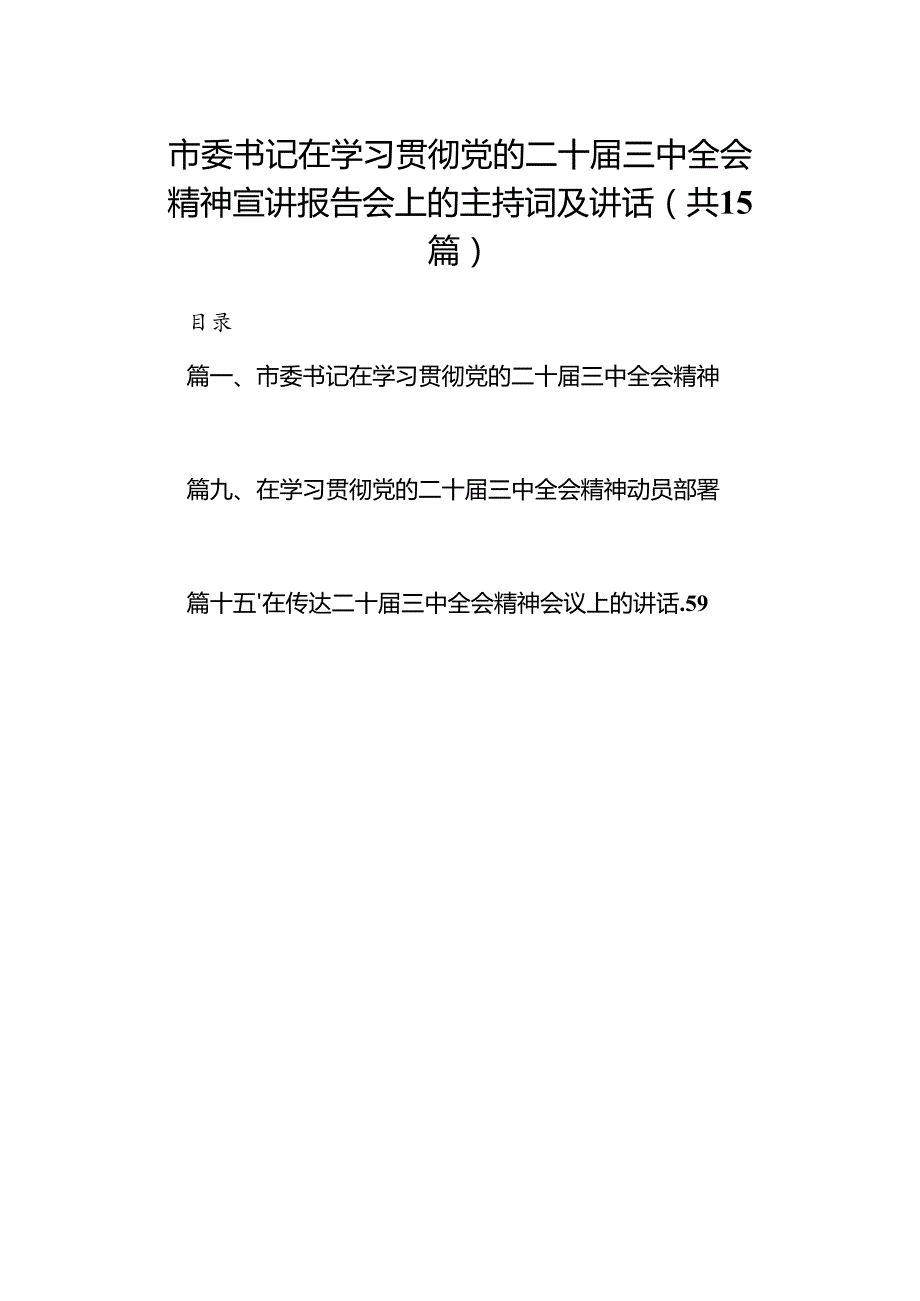 市委书记在学习贯彻党的二十届三中全会精神宣讲报告会上的主持词及讲话（共15篇）

目录

篇一、市委书记在学习贯彻党的二十届三中全会精神

篇九、在学习贯彻党的二十届三中全会精神动员部署

篇十五'在传达二十届三中全会精神会议上的讲话.59